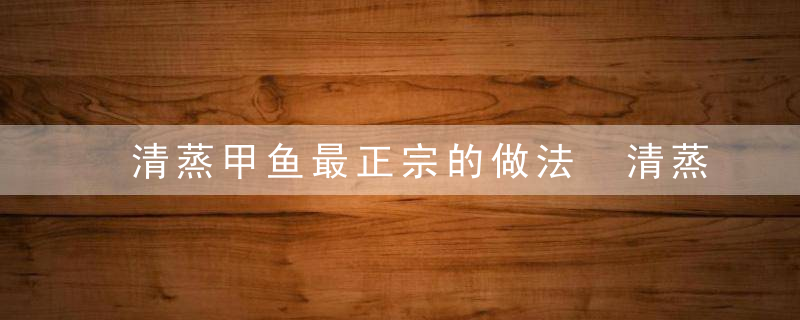 清蒸甲鱼最正宗的做法 清蒸